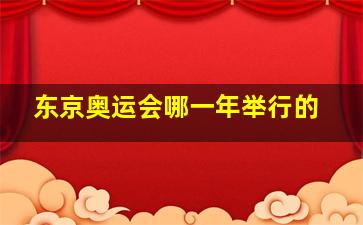 东京奥运会哪一年举行的